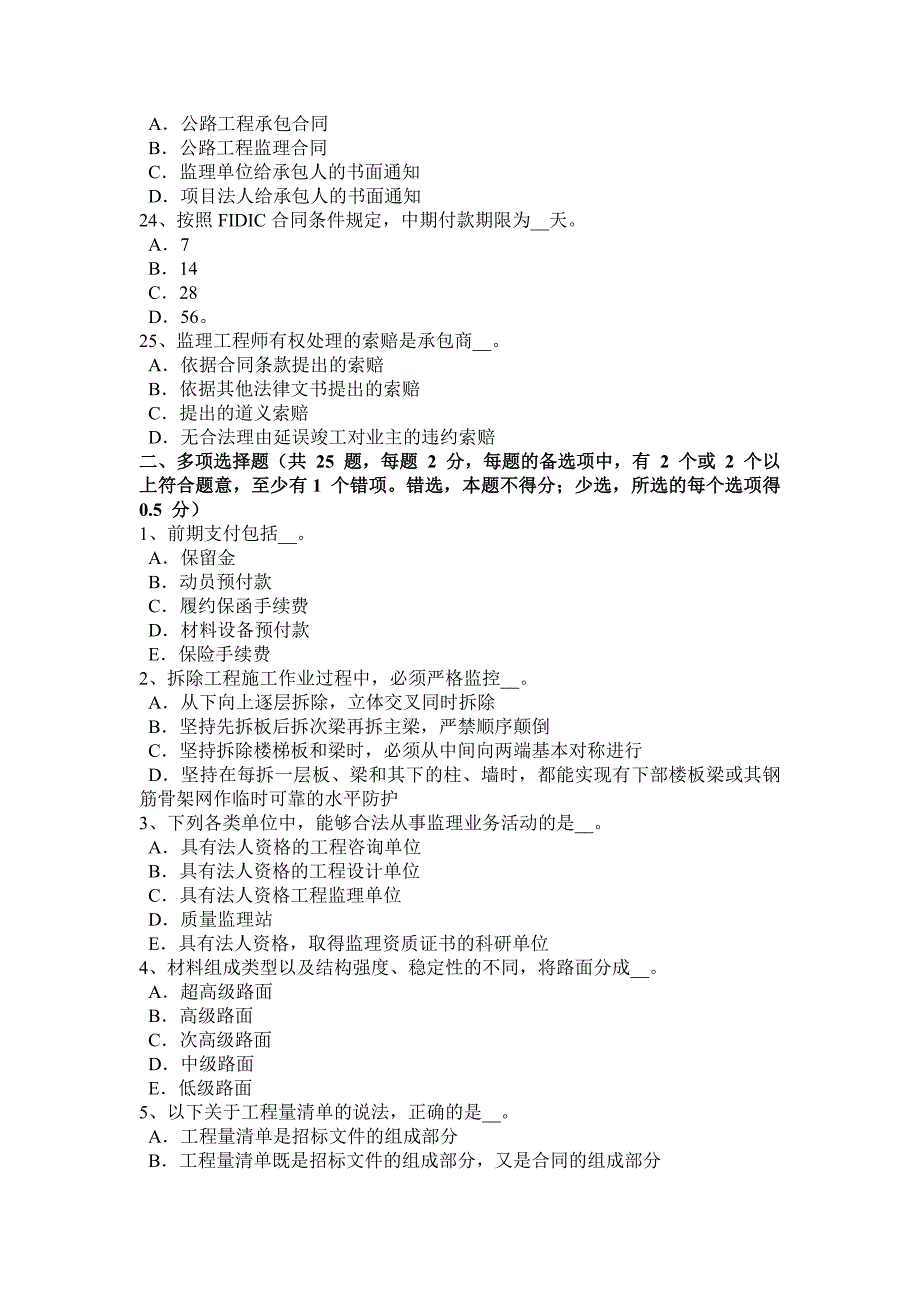 A．公路工程承包合同
B．公路工程监理合同
C．监理单位给承包人的书面通知
D．项目法人给承包人的书面通知
24、按照 FIDIC 合同条件规定，中期付款期限为__天。
A．7
B．14
C．28
D．56。
25、监理工程师有权处理的索赔是承包商__。
A．依据合同条款提出的索赔
B．依据其他法律文书提出的索赔
C．提出的道义索赔
D．无合法理由延误竣工对业主的违约索赔
二、多项选择题（共 25 题，每题 2 分，每题的备选项中，有 2 个或 2 个以上符合题意，至少有 1 个错项。错选，本题不得分；少选，所选的每个选项得 0.5 分）
1、前期支付包括__。
A．保留金
B．动员预付款
C．履约保函手续费
D．材料设备预付款
E．保险手续费
2、拆除工程施工作业过程中，必须严格监控__。
A．从下向上逐层拆除，立体交叉同时拆除
B．坚持先拆板后拆次梁再拆主梁，严禁顺序颠倒
C．坚持拆除楼梯板和梁时，必须从中间向两端基本对称进行
D．坚持在每拆一层板、梁和其下的柱、墙时，都能实现有下部楼板梁或其钢筋骨架网作临时可靠的水平防护
3、下列各类单位中，能够合法从事监理业务活动的是__。
A．具有法人资格的工程咨询单位
B．具有法人资格的工程设计单位
C．具有法人资格工程监理单位
D．质量监理站
E．具有法人资格，取得监理资质证书的科研单位
4、材料组成类型以及结构强度、稳定性的不同，将路面分成__。
A．超高级路面
B．高级路面
C．次高级路面
D．中级路面
E．低级路面
5、以下关于工程量清单的说法，正确的是__。
A．工程量清单是招标文件的组成部分
B．工程量清单既是招标文件的组成部分，又是合同的组成部分